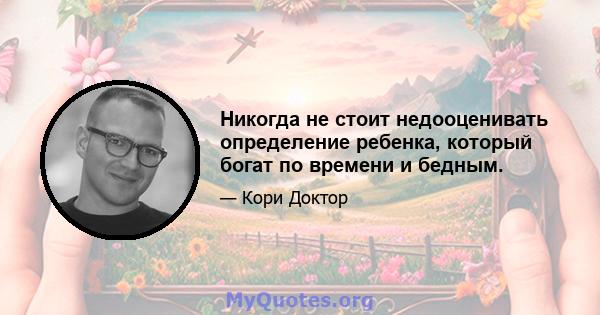 Никогда не стоит недооценивать определение ребенка, который богат по времени и бедным.

— Кори Доктор

MyQuotes.org